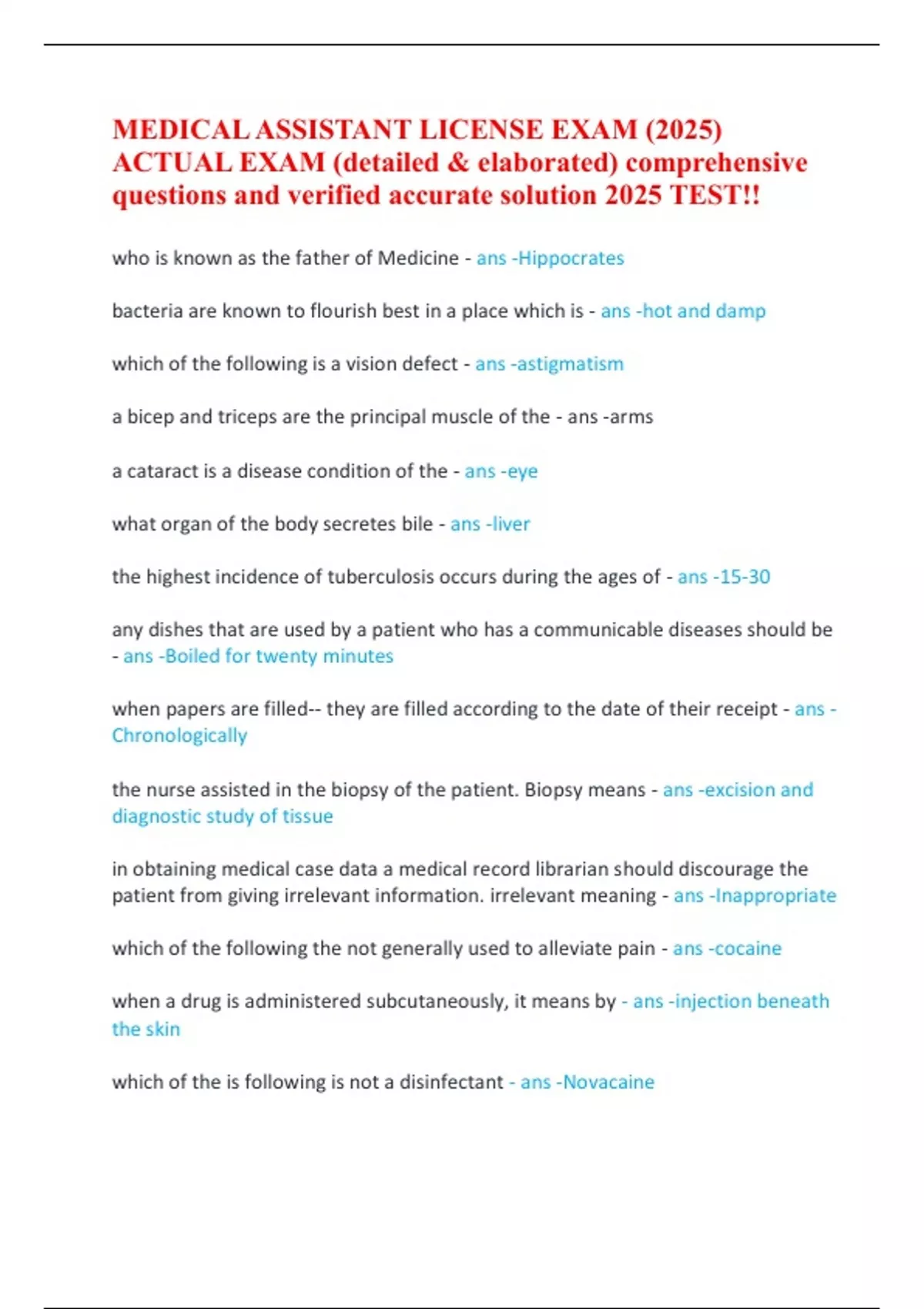 MEDICAL ASSISTANT LICENSE EXAM (2025) ACTUAL EXAM (detailed & elaborated) comprehensive questions and verified accurate solution 2025 TEST!!

who is known as the father of Medicine - ans -Hippocrates

bacteria are known to flourish best in a place which is - ans -hot and damp

which of the following is a vision defect - ans -astigmatism

a bicep and triceps are the principal muscle of the - ans -arms

a cataract is a disease condition of the - ans -eye

what organ of the body secretes bile - ans -liver

the highest incidence of tuberculosis occurs during the ages of - ans -15-30

any dishes that are used by a patient who has a communicable diseases should be - ans -Boiled for twenty minutes

when papers are filled-- they are filled according to the date of their receipt - ans -Chronologically

the nurse assisted in the biopsy of the patient. Biopsy means - ans -excision and diagnostic study of tissue

in obtaining medical case data a medical record librarian should discourage the patient from giving irrelevant information. irrelevant meaning - ans -Inappropriate

which of the following the not generally used to alleviate pain - ans -cocaine

when a drug is administered subcutaneously, it means by - ans -injection beneath the skin

which of the is following is not a disinfectant - ans -Novacaine